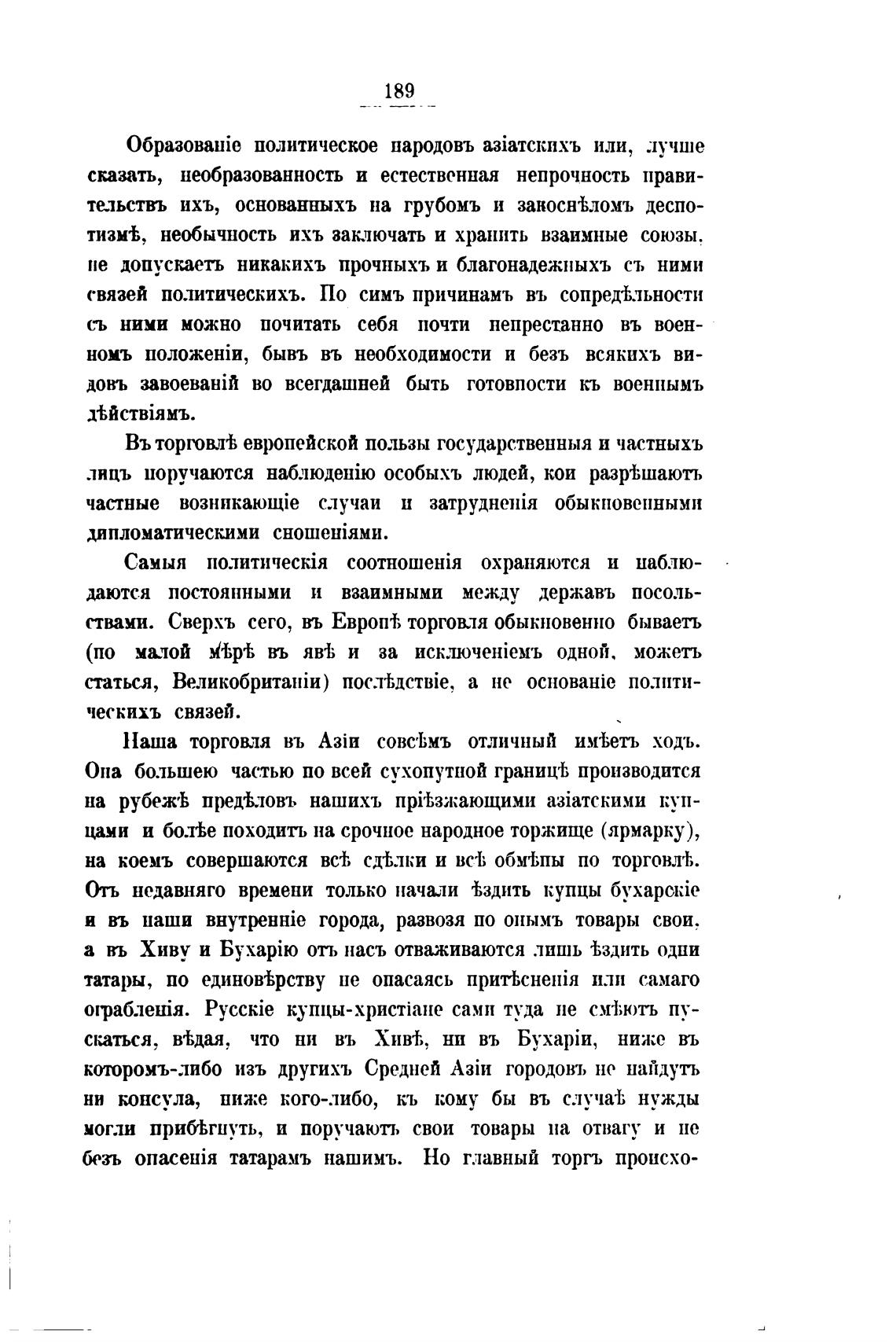 189

Образованіе политическое народовъ азіатскихъ или, лучше сказать, необразованность и естественная непрочность правительствъ ихъ, основанныхъ на грубомъ и закоснѣломъ деспотизмѣ, необычность ихъ заключать и хранить взаимные союзы, не допускаетъ никакихъ прочныхъ и благонадежныхъ съ ними связей политическихъ. По симъ причинамъ въ сопредѣльности съ ними можно почитать себя почти непрестанно въ военномъ положеніи, бывъ въ необходимости и безъ всякихъ видовъ завоеваній во всегдашней быть готовности къ военнымъ дѣйствіямъ.

Въ торговлѣ европейской пользы государственныя и частныхъ лицъ поручаются наблюденію особыхъ людей, кои разрѣшаютъ частные возникающіе случаи и затрудненія обыкновенными дипломатическими сношеніями.

Самыя политическія соотношенія охраняются и наблюдаются постоянными и взаимными между державъ посольствами. Сверхъ сего, въ Европѣ торговля обыкновенно бываетъ (по малой мѣрѣ въ явѣ и за исключеніемъ одной, можетъ статься, Великобританіи) послѣдствіе, а не основаніе политическихъ связей.

Наша торговля въ Азіи совсѣмъ отличный имѣетъ ходъ. Она большею частью по всей сухопутной границѣ производится на рубежѣ предѣловъ нашихъ пріѣзжающими азіатскими купцами и болѣе походитъ на срочное народное торжище (ярмарку), на коемъ совершаются всѣ сдѣлки и всѣ обмѣны по торговлѣ. Отъ недавняго времени только начали ѣздить купцы бухарскіе и въ наши внутренніе города, развозя по онымъ товары свои, а въ Хиву и Бухарію отъ насъ отваживаются лишь ѣздить одни татары, по единовѣрству не опасаясь притѣсненія или самаго ограбленія. Русскіе купцы-христіане сами туда не смѣютъ пускаться, вѣдая, что ни въ Хивѣ, ни въ Бухаріи, ниже въ которомъ-либо изъ другихъ Средней Азіи городовъ не найдутъ ни консула, ниже кого-либо, къ кому бы въ случаѣ нужды могли прибѣгнуть, и поручаютъ свои товары на отвагу и не безъ опасенія татарамъ нашимъ. Но главный торгъ происхо-